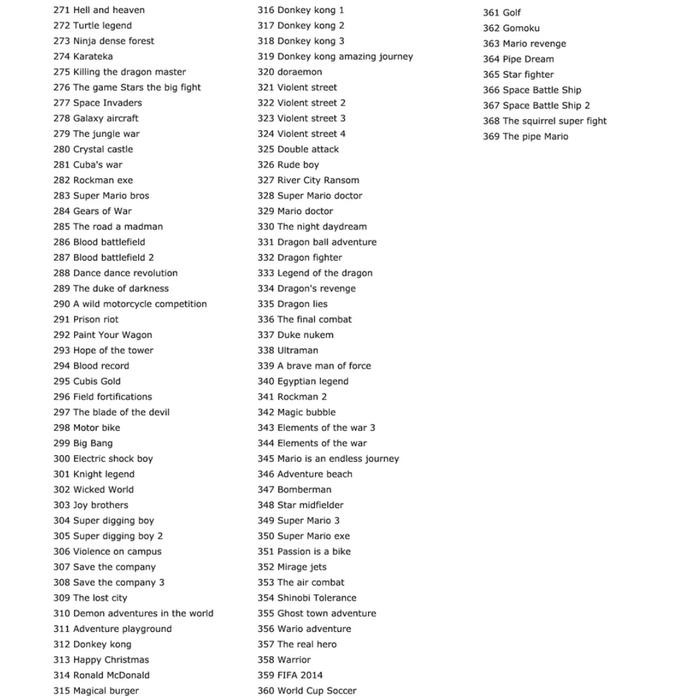 271 Hell and heaven
272 Turtle legend
273 Ninja dense forest
274 Karateka
275 Killing the dragon master
276 The game Stars the big fight
277 Space Invaders
278 Galaxy aircraft
279 The jungle war
280 Crystal castle
281 Cuba's war
282 Rockman exe
283 Super Mario bros
284 Gears of War
285 The road a madman
286 Blood battlefield
287 Blood battlefield 2
288 Dance dance revolution
289 The duke of darkness
290 A wild motorcycle competition
291 Prison riot
292 Paint Your Wagon
293 Hope of the tower
294 Blood record
295 Cubis Gold
296 Field fortifications
297 The blade of the devil
298 Motor bike
299 Big Bang
300 Electric shock boy
301 Knight legend
302 Wicked World
303 Joy brothers
304 Super digging boy
305 Super digging boy 2
306 Violence on campus
307 Save the company
308 Save the company 3
309 The lost city
310 Demon adventures in the world
311 Adventure playground
312 Donkey kong
313 Happy Christmas
314 Ronald McDonald
315 Magical burger

316 Donkey kong 1
317 Donkey kong 2
318 Donkey kong 3
319 Donkey kong amazing journey
320 doraemon
321 Violent street
322 Violent street 2
323 Violent street 3
324 Violent street 4
325 Double attack
326 Rude boy
327 River City Ransom
328 Super Mario doctor
329 Mario doctor
330 The night daydream
331 Dragon ball adventure
332 Dragon fighter
333 Legend of the dragon
334 Dragon's revenge
335 Dragon lies
336 The final combat
337 Duke nukem
338 Ultraman
339 A brave man of force
340 Egyptian legend
341 Rockman 2
342 Magic bubble
343 Elements of the war 3
344 Elements of the war
345 Mario is an endless journey
346 Adventure beach
347 Bomberman
348 Star midfielder
349 Super Mario 3
350 Super Mario exe
351 Passion is a bike
352 Mirage jets
353 The air combat
354 Shinobi Tolerance
355 Ghost town adventure
356 Wario adventure
357 The real hero
358 Warrior
359 FIFA 2014
360 World Cup Soccer

361 Golf
362 Gomoku
363 Mario revenge
364 Pipe Dream
365 Star fighter
366 Space Battle Ship
367 Space Battle Ship 2
368 The squirrel super fight
369 The pipe Mario